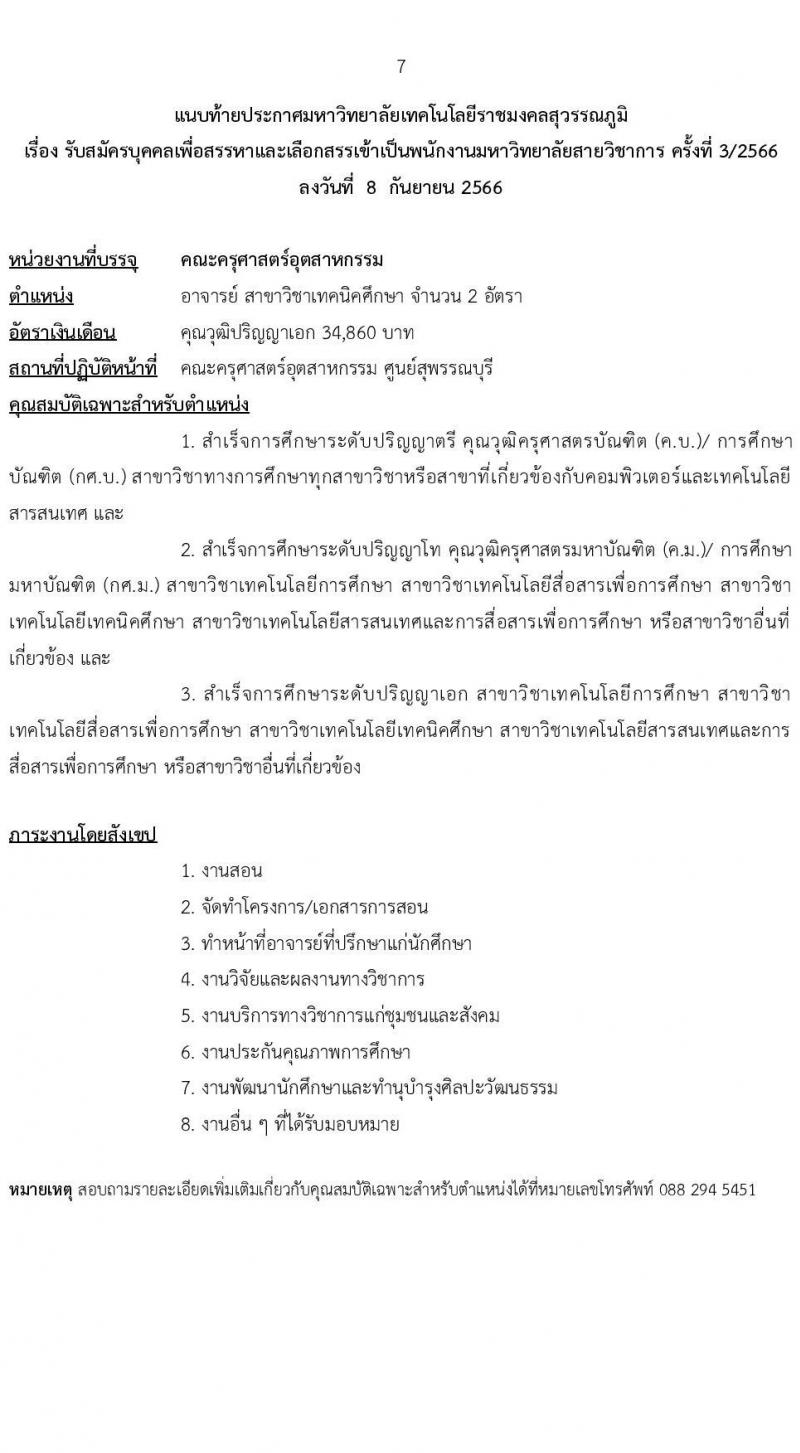 7

แนบท้ายประกาศมหาวิทยาลัยเทคโนโลยีราชมงคลสุวรรณภูมิ
เรื่อง รับสมัครบุคคลเพื่อสรรหาและเลือกสรรเข้าเป็นพนักงานมหาวิทยาลัยสายวิชาการ ครั้งที่ 3/2566
ลงวันที่ 8 กันยายน 2566

หน่วยงานที่บรรจุ คณะครุศาสตร์อุตสาหกรรม
ตำแหน่ง อาจารย์ สาขาวิชาเทคนิคศึกษา จำนวน 2 อัตรา
อัตราเงินเดือน คุณวุฒิปริญญาเอก 34,860 บาท
สถานที่ปฏิบัติหน้าที่ คณะครุศาสตร์อุตสาหกรรม ศูนย์สุพรรณบุรี
คุณสมบัติเฉพาะสำหรับตำแหน่ง

1. สำเร็จการศึกษาระดับปริญญาตรี คุณวุฒิครุศาสตรบัณฑิต (ค.บ.)/ การศึกษาบัณฑิต (กศ.บ.) สาขาวิชาทางการศึกษาทุกสาขาวิชาหรือสาขาที่เกี่ยวข้องกับคอมพิวเตอร์และเทคโนโลยีสารสนเทศ และ

2. สำเร็จการศึกษาระดับปริญญาโท คุณวุฒิครุศาสตรมหาบัณฑิต (ค.ม.)/ การศึกษามหาบัณฑิต (กศ.ม.) สาขาวิชาเทคโนโลยีการศึกษา สาขาวิชาเทคโนโลยีสื่อสารเพื่อการศึกษา สาขาวิชาเทคโนโลยีเทคนิคศึกษา สาขาวิชาเทคโนโลยีสารสนเทศและการสื่อสารเพื่อการศึกษา หรือสาขาวิชาอื่นที่เกี่ยวข้อง และ

3. สำเร็จการศึกษาระดับปริญญาเอก สาขาวิชาเทคโนโลยีการศึกษา สาขาวิชาเทคโนโลยีสื่อสารเพื่อการศึกษา สาขาวิชาเทคโนโลยีเทคนิคศึกษา สาขาวิชาเทคโนโลยีสารสนเทศและการสื่อสารเพื่อการศึกษา หรือสาขาวิชาอื่นที่เกี่ยวข้อง

ภาระงานโดยสังเขป
1. งานสอน
2. จัดทำโครงการ/เอกสารการสอน
3. ทำหน้าที่อาจารย์ที่ปรึกษาแก่นักศึกษา
4. งานวิจัยและผลงานทางวิชาการ
5. งานบริการทางวิชาการแก่ชุมชนและสังคม
6. งานประกันคุณภาพการศึกษา
7. งานพัฒนานักศึกษาและทำนุบำรุงศิลปะวัฒนธรรม
8. งานอื่น ๆ ที่ได้รับมอบหมาย

หมายเหตุ สอบถามรายละเอียดเพิ่มเติมเกี่ยวกับคุณสมบัติเฉพาะสำหรับตำแหน่งได้ที่หมายเลขโทรศัพท์ 088 294 5451